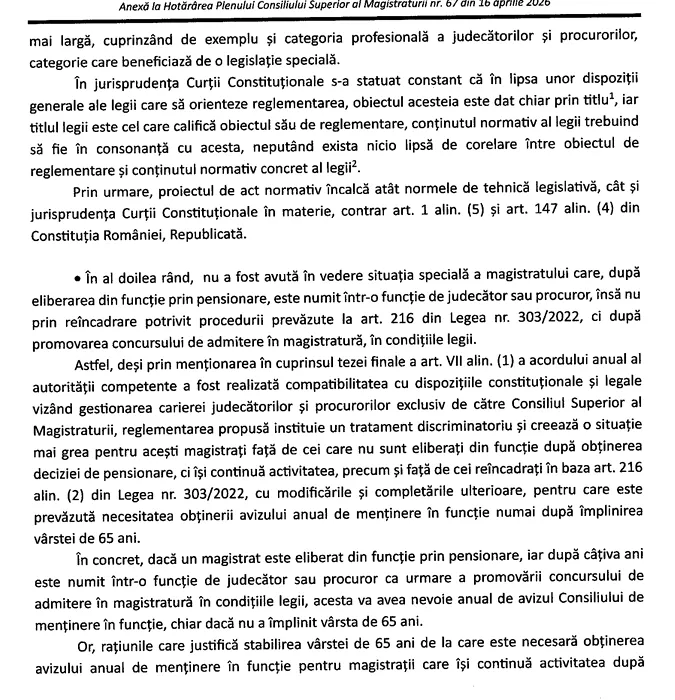 Anexă la Hotărârea Plenului Consiliului Superior al Magistraturii nr. 67 din 16 aprilie 2026

mai largă, cuprinzând de exemplu și categoria profesională a judecătorilor și procurorilor, categorie care beneficiază de o legislație specială.

În jurisprudența Curții Constituționale s-a statuat constant că în lipsa unor dispoziții generale ale legii care să orienteze reglementarea, obiectul acesteia este dat chiar prin titlu$^1$, iar titlul legii este cel care califică obiectul său de reglementare, conținutul normativ al legii trebuind să fie în consonanță cu acesta, neputând exista nicio lipsă de corelare între obiectul de reglementare și conținutul normativ concret al legii$^2$.

Prin urmare, proiectul de act normativ încalcă atât normele de tehnică legislativă, cât și jurisprudența Curții Constituționale în materie, contrar art. 1 alin. (5) și art. 147 alin. (4) din Constituția României, Republicată.

• În al doilea rând, nu a fost avută în vedere situația specială a magistratului care, după eliberarea din funcție prin pensionare, este numit într-o funcție de judecător sau procuror, însă nu prin reîncadrare potrivit procedurii prevăzute la art. 216 din Legea nr. 303/2022, ci după promovarea concursului de admitere în magistratură, în condițiile legii.

Astfel, deși prin menționarea în cuprinsul tezei finale a art. VII alin. (1) a acordului anual al autorității competente a fost realizată compatibilitatea cu dispozițiile constituționale și legale vizând gestionarea carierei judecătorilor și procurorilor exclusiv de către Consiliul Superior al Magistraturii, reglementarea propusă instituie un tratament discriminatoriu și creează o situație mai grea pentru acești magistrați față de cei care nu sunt eliberați din funcție după obținerea deciziei de pensionare, ci își continuă activitatea, precum și față de cei reîncadrați în baza art. 216 alin. (2) din Legea nr. 303/2022, cu modificările și completările ulterioare, pentru care este prevăzută necesitatea obținerii avizului anual de menținere în funcție numai după împlinirea vârstei de 65 ani.

În concret, dacă un magistrat este eliberat din funcție prin pensionare, iar după câțiva ani este numit într-o funcție de judecător sau procuror ca urmare a promovării concursului de admitere în magistratură în condițiile legii, acesta va avea nevoie anual de avizul Consiliului de menținere în funcție, chiar dacă nu a împlinit vârsta de 65 ani.

Or, rațiunile care justifică stabilirea vârstei de 65 ani de la care este necesară obținerea avizului anual de menținere în funcție pentru magistrații care își continuă activitatea după